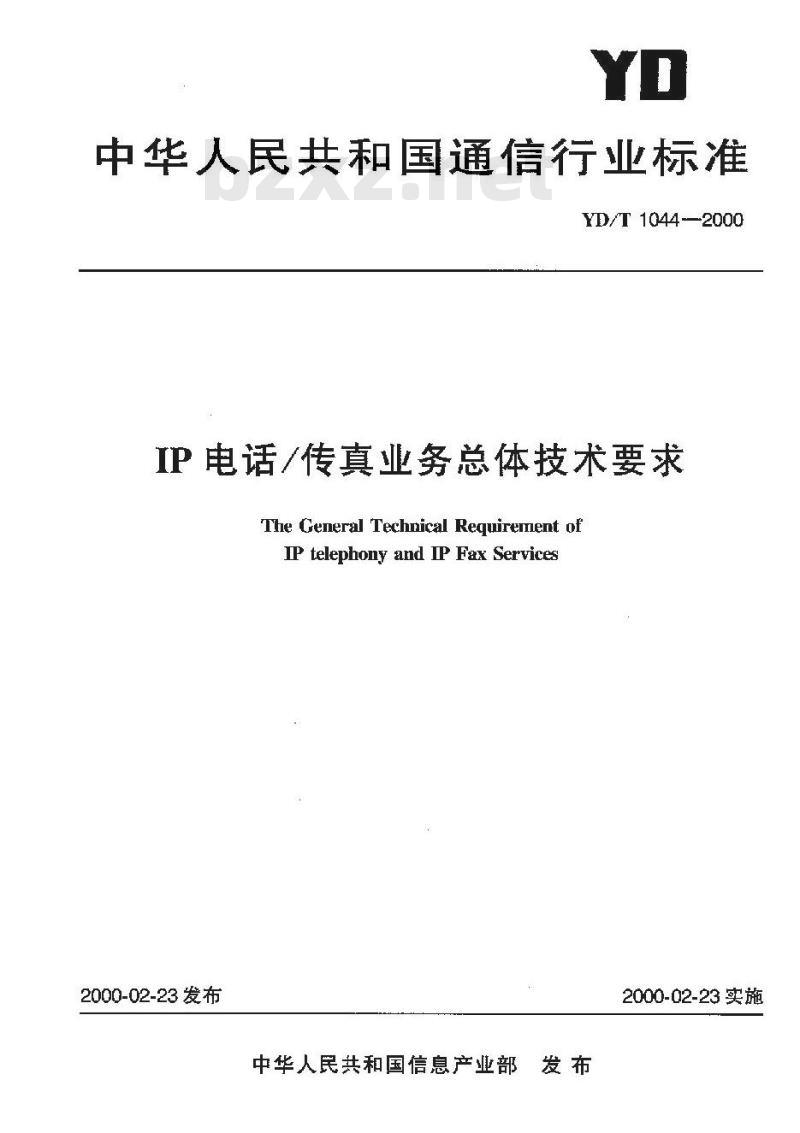 YD

中华人民共和国通信行业标准

bzxz.net

YD/T 1044—2000

IP 电话/传真业务总体技术要求

The General Technical Requirement of IP telephony and IP Fax Services

2000-02-23 发布

2000-02-23 实施

中华人民共和国信息产业部 发布